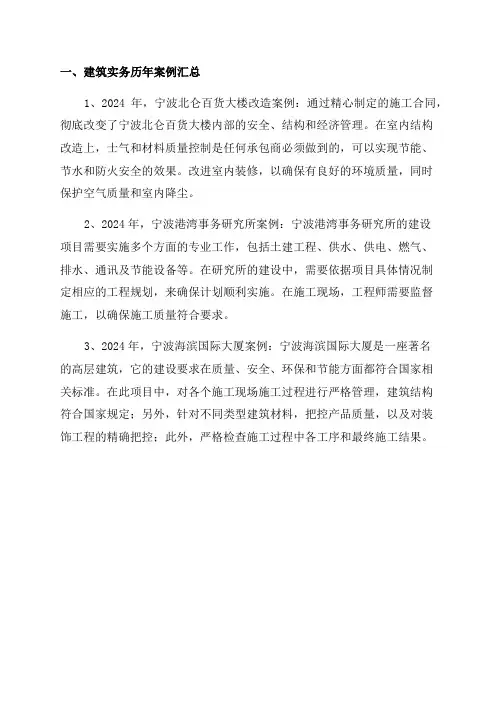 一、建筑实务历年案例汇总

1、2024 年，宁波北仑百货大楼改造案例：通过精心制定的施工合同，彻底改变了宁波北仑百货大楼内部的安全、结构和经济管理。在室内结构改造上，士气和材料质量控制是任何承包商必须做到的，可以实现节能、节水和防火安全的效果。改进室内装修，以确保有良好的环境质量，同时保护空气质量和室内降尘。

2、2024 年，宁波港湾事务研究所案例：宁波港湾事务研究所的建设项目需要实施多个方面的专业工作，包括土建工程、供水、供电、燃气、排水、通讯及节能设备等。在研究所的建设中，需要依据项目具体情况制定相应的工程规划，来确保计划顺利实施。在施工现场，工程师需要监督施工，以确保施工质量符合要求。

3、2024 年，宁波海滨国际大厦案例：宁波海滨国际大厦是一座著名的高层建筑，它的建设要求在质量、安全、环保和节能方面都符合国家相关标准。在此项目中，对各个施工现场施工过程进行严格管理，建筑结构符合国家规定；另外，针对不同类型建筑材料，把控产品质量，以及对装饰工程的精确把控；此外，严格检查施工过程中各工序和最终施工结果。